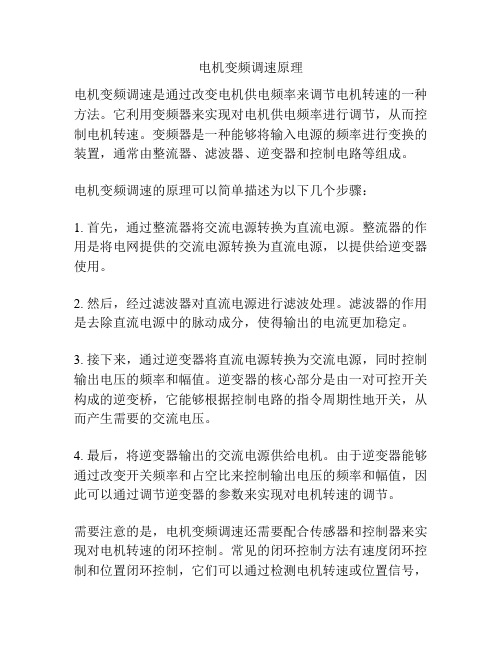 电机变频调速原理

电机变频调速是通过改变电机供电频率来调节电机转速的一种方法。它利用变频器来实现对电机供电频率进行调节，从而控制电机转速。变频器是一种能够将输入电源的频率进行变换的装置，通常由整流器、滤波器、逆变器和控制电路等组成。

电机变频调速的原理可以简单描述为以下几个步骤：

1. 首先，通过整流器将交流电源转换为直流电源。整流器的作用是将电网提供的交流电源转换为直流电源，以提供给逆变器使用。

2. 然后，经过滤波器对直流电源进行滤波处理。滤波器的作用是去除直流电源中的脉动成分，使得输出的电流更加稳定。

3. 接下来，通过逆变器将直流电源转换为交流电源，同时控制输出电压的频率和幅值。逆变器的核心部分是由一对可控开关构成的逆变桥，它能够根据控制电路的指令周期性地开关，从而产生需要的交流电压。

4. 最后，将逆变器输出的交流电源供给电机。由于逆变器能够通过改变开关频率和占空比来控制输出电压的频率和幅值，因此可以通过调节逆变器的参数来实现对电机转速的调节。

需要注意的是，电机变频调速还需要配合传感器和控制器来实现对电机转速的闭环控制。常见的闭环控制方法有速度闭环控制和位置闭环控制，它们可以通过检测电机转速或位置信号，